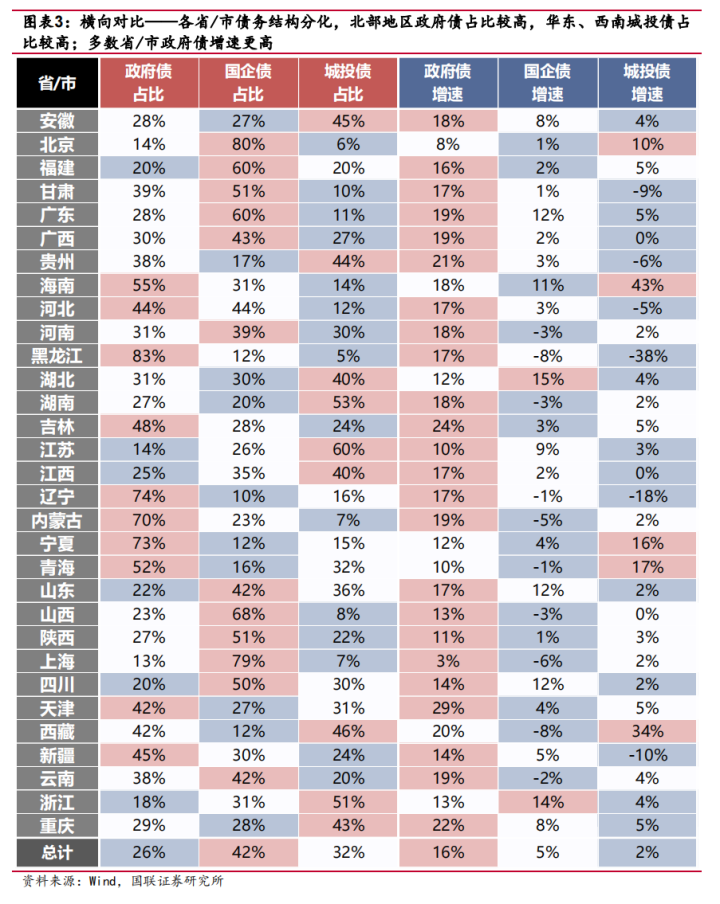 图表3：横向对比——各省/市债务结构分化，北部地区政府债占比较高，华东、西南城投债占比较高；多数省/市政府债增速更高

| 省/市 | 政府债占比 | 国企债占比 | 城投债占比 | 政府债增速 | 国企债增速 | 城投债增速 |
|---|---|---|---|---|---|---|
| 安徽 | 28% | 27% | 45% | 18% | 8% | 4% |
| 北京 | 14% | 80% | 6% | 8% | 1% | 10% |
| 福建 | 20% | 60% | 20% | 16% | 2% | 5% |
| 甘肃 | 39% | 51% | 10% | 17% | 1% | -9% |
| 广东 | 28% | 60% | 11% | 19% | 12% | 5% |
| 广西 | 30% | 43% | 27% | 19% | 2% | 0% |
| 贵州 | 38% | 17% | 44% | 21% | 3% | -6% |
| 海南 | 55% | 31% | 14% | 18% | 11% | 43% |
| 河北 | 44% | 44% | 12% | 17% | 3% | -5% |
| 河南 | 31% | 39% | 30% | 18% | -3% | 2% |
| 黑龙江 | 83% | 12% | 5% | 17% | -8% | -38% |
| 湖北 | 31% | 30% | 40% | 12% | 15% | 4% |
| 湖南 | 27% | 20% | 53% | 18% | -3% | 2% |
| 吉林 | 48% | 28% | 24% | 24% | 3% | 5% |
| 江苏 | 14% | 26% | 60% | 10% | 9% | 3% |
| 江西 | 25% | 35% | 40% | 17% | 2% | 0% |
| 辽宁 | 74% | 10% | 16% | 17% | -1% | -18% |
| 内蒙古 | 70% | 23% | 7% | 19% | -5% | 2% |
| 宁夏 | 73% | 12% | 15% | 12% | 4% | 16% |
| 青海 | 52% | 16% | 32% | 10% | -1% | 17% |
| 山东 | 22% | 42% | 36% | 17% | 12% | 2% |
| 山西 | 23% | 68% | 8% | 13% | -3% | 0% |
| 陕西 | 27% | 51% | 22% | 11% | 1% | 3% |
| 上海 | 13% | 79% | 7% | 3% | -6% | 2% |
| 四川 | 20% | 50% | 30% | 14% | 12% | 2% |
| 天津 | 42% | 27% | 31% | 29% | 4% | 5% |
| 西藏 | 42% | 12% | 46% | 20% | -8% | 34% |
| 新疆 | 45% | 30% | 24% | 14% | 5% | -10% |
| 云南 | 38% | 42% | 20% | 19% | -2% | 4% |
| 浙江 | 18% | 31% | 51% | 13% | 14% | 4% |
| 重庆 | 29% | 28% | 43% | 22% | 8% | 5% |
| 总计 | 26% | 42% | 32% | 16% | 5% | 2% |

资料来源：Wind，国联证券研究所